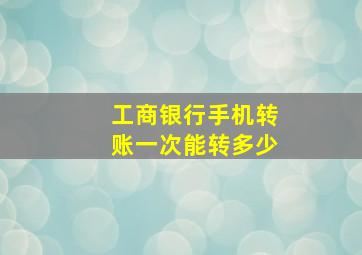 工商银行手机转账一次能转多少